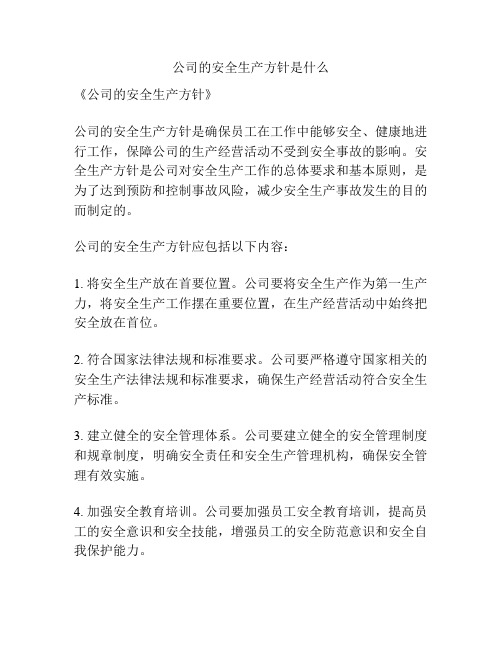 公司的安全生产方针是什么

《公司的安全生产方针》

公司的安全生产方针是确保员工在工作中能够安全、健康地进行工作，保障公司的生产经营活动不受到安全事故的影响。安全生产方针是公司对安全生产工作的总体要求和基本原则，是为了达到预防和控制事故风险，减少安全生产事故发生的目的而制定的。

公司的安全生产方针应包括以下内容：

1. 将安全生产放在首要位置。公司要将安全生产作为第一生产力，将安全生产工作摆在重要位置，在生产经营活动中始终把安全放在首位。

2. 符合国家法律法规和标准要求。公司要严格遵守国家相关的安全生产法律法规和标准要求，确保生产经营活动符合安全生产标准。

3. 建立健全的安全管理体系。公司要建立健全的安全管理制度和规章制度，明确安全责任和安全生产管理机构，确保安全管理有效实施。

4. 加强安全教育培训。公司要加强员工安全教育培训，提高员工的安全意识和安全技能，增强员工的安全防范意识和安全自我保护能力。